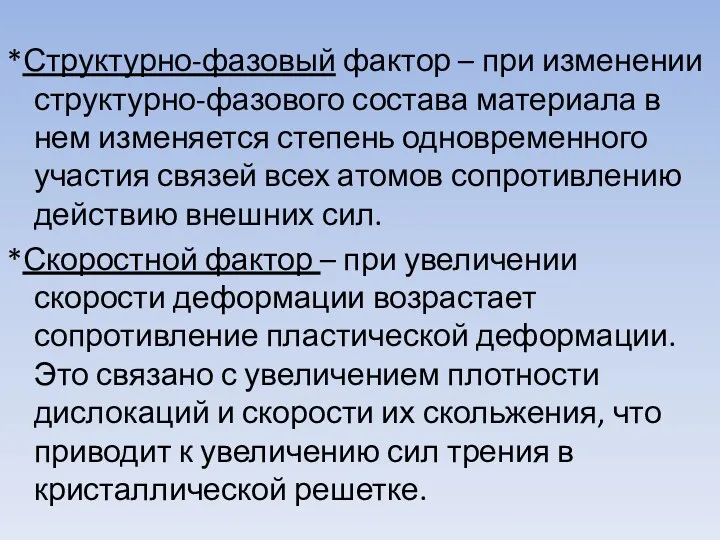 *Структурно-фазовый фактор – при изменении структурно-фазового состава материала в нем изменяется степень одновременного участия связей всех атомов сопротивлению действию внешних сил.

*Скоростной фактор – при увеличении скорости деформации возрастает сопротивление пластической деформации. Это связано с увеличением плотности дислокаций и скорости их скольжения, что приводит к увеличению сил трения в кристаллической решетке.